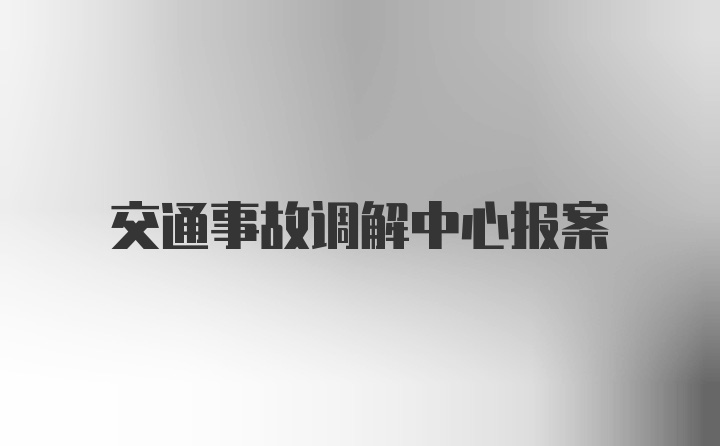 交通事故调解中心报案